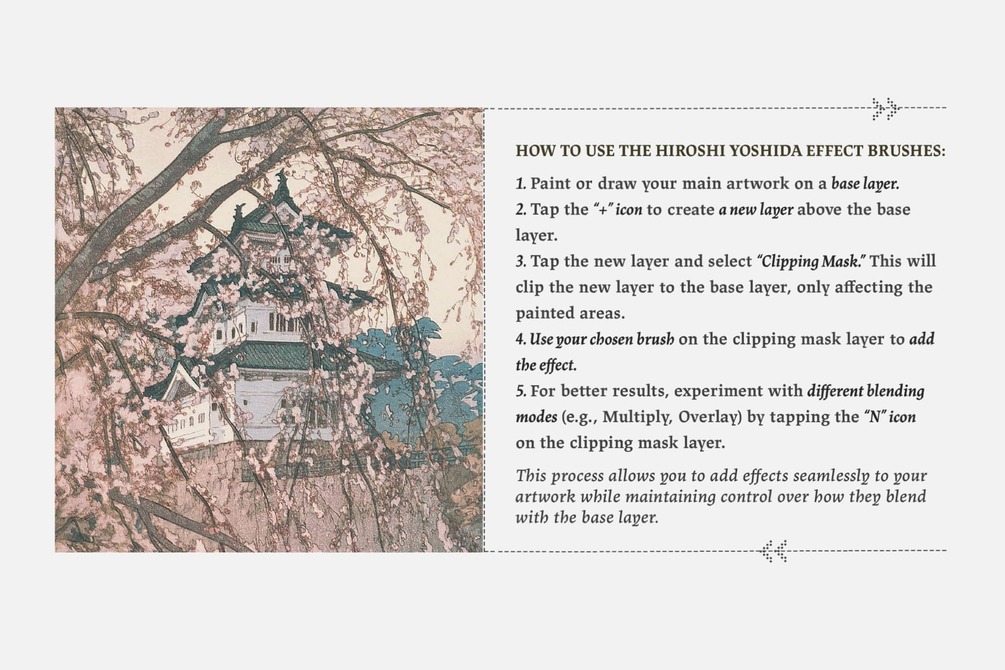 HOW TO USE THE HIROSHI YOSHIDA EFFECT BRUSHES:

1. Paint or draw your main artwork on a base layer.
2. Tap the "+" icon to create a new layer above the base layer.
3. Tap the new layer and select "Clipping Mask." This will clip the new layer to the base layer, only affecting the painted areas.
4. Use your chosen brush on the clipping mask layer to add the effect.
5. For better results, experiment with different blending modes (e.g., Multiply, Overlay) by tapping the "N" icon on the clipping mask layer.

This process allows you to add effects seamlessly to your artwork while maintaining control over how they blend with the base layer.